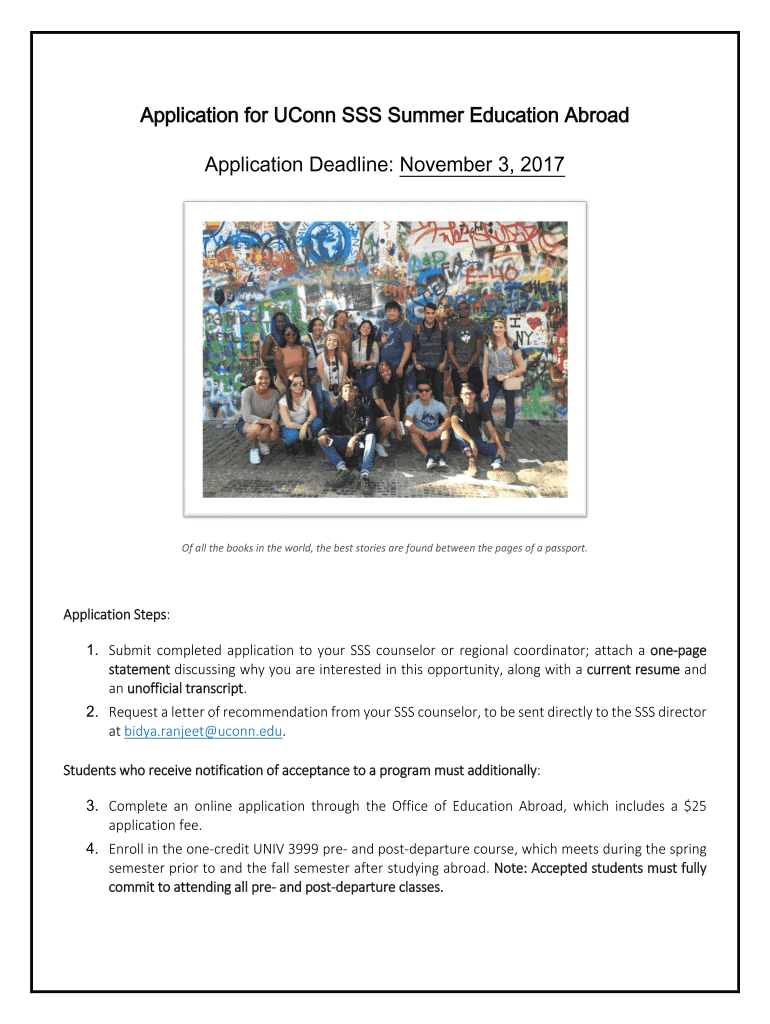 Application for UConn SSS Summer Education Abroad

Application Deadline: November 3, 2017

Of all the books in the world, the best stories are found between the pages of a passport.

Application Steps:

1. Submit completed application to your SSS counselor or regional coordinator; attach a one-page statement discussing why you are interested in this opportunity, along with a current resume and an unofficial transcript.
2. Request a letter of recommendation from your SSS counselor, to be sent directly to the SSS director at bidya.ranjeet@uconn.edu.

Students who receive notification of acceptance to a program must additionally:

3. Complete an online application through the Office of Education Abroad, which includes a $25 application fee.
4. Enroll in the one-credit UNIV 3999 pre- and post-departure course, which meets during the spring semester prior to and the fall semester after studying abroad. Note: Accepted students must fully commit to attending all pre- and post-departure classes.